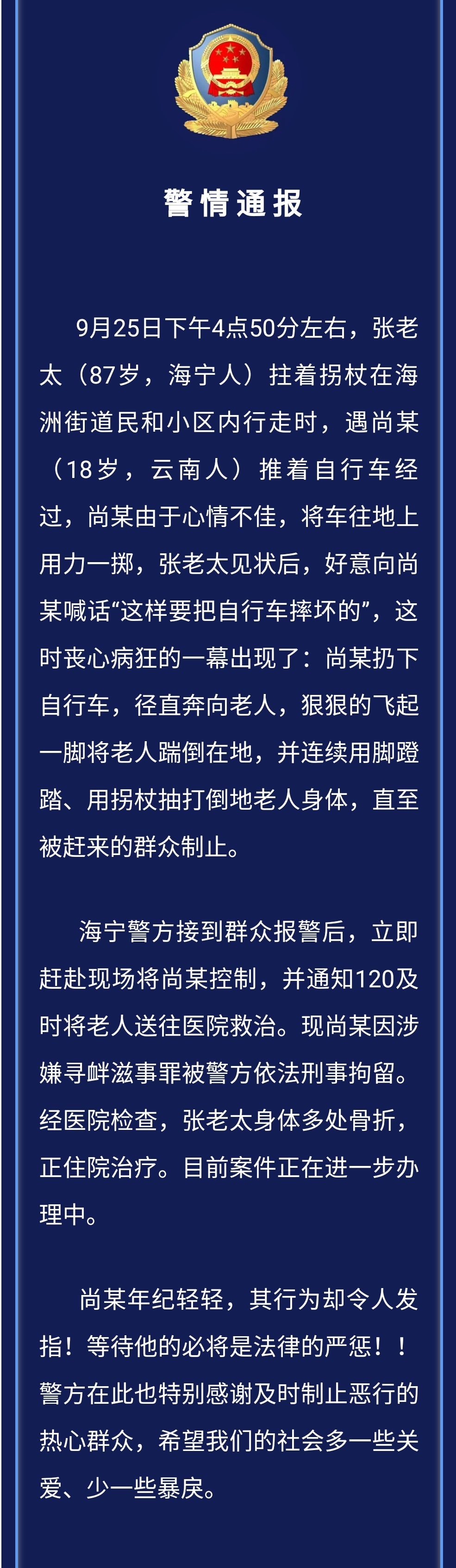 警情通报

9月25日下午4点50分左右，张老太（87岁，海宁人）拄着拐杖在海洲街道民和小区内行走时，遇尚某（18岁，云南人）推着自行车经过，尚某由于心情不佳，将车往地上用力一掷，张老太见状后，好意向尚某喊话“这样要把自行车摔坏的”，这时丧心病狂的一幕出现了：尚某扔下自行车，径直奔向老人，狠狠的飞起一脚将老人踹倒在地，并连续用脚蹬踏、用拐杖抽打倒地老人身体，直至被赶来的群众制止。

海宁警方接到群众报警后，立即赶赴现场将尚某控制，并通知120及时将老人送往医院救治。现尚某因涉嫌寻衅滋事罪被警方依法刑事拘留。经医院检查，张老太身体多处骨折，正住院治疗。目前案件正在进一步办理中。

尚某年纪轻轻，其行为却令人发指！等待他的必将是法律的严惩！！警方在此也特别感谢及时制止恶行的热心群众，希望我们的社会多一些关爱、少一些暴戾。